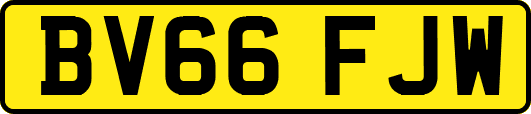 BV66 FJW